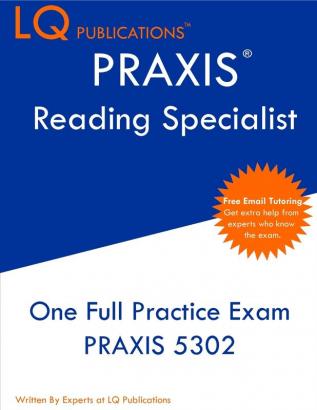 LQ PUBLICATIONS™

PRAXIS®
Reading Specialist

Free Email Tutoring
Get extra help from experts who know the exam.

One Full Practice Exam
PRAXIS 5302

Written By Experts at LQ Publications